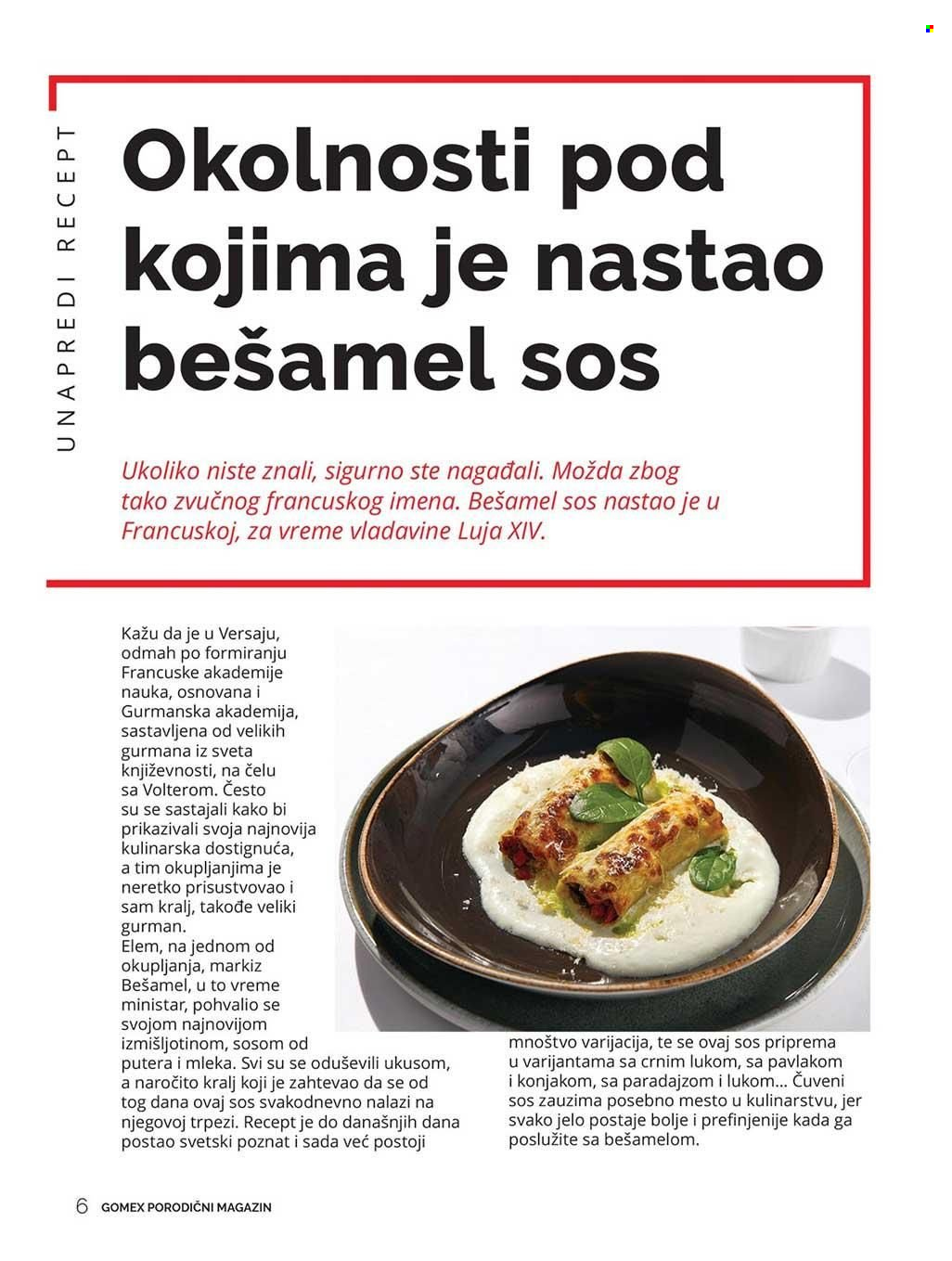 UNAPREDI RECEPT

Okolnosti pod kojima je nastao bešamel sos

Ukoliko niste znali, sigurno ste nagađali. Možda zbog tako zvučnog francuskog imena. Bešamel sos nastao je u Francuskoj, za vreme vladavine Luja XIV.

Kažu da je u Versaju, odmah po formiranju Francuske akademije nauka, osnovana i Gurmanska akademija, sastavljena od velikih gurmana iz sveta književnosti, na čelu sa Volterom. Često su se sastajali kako bi prikazivali svoja najnovija kulinarska dostignuća, a tim okupljanjima je neretko prisustvovao i sam kralj, takođe veliki gurman.
Elem, na jednom od okupljanja, markiz Bešamel, u to vreme ministar, pohvalio se svojom najnovijom izmišljotinom, sosom od putera i mleka. Svi su se oduševili ukusom, a naročito kralj koji je zahtevao da se od tog dana ovaj sos svakodnevno nalazi na njegovoj trpezi. Recept je do današnjih dana postao svetski poznat i sada već postoji mnoštvo varijacija, te se ovaj sos priprema u varijantama sa crnim lukom, sa pavlakom i konjakom, sa paradajzom i lukom... Čuveni sos zauzima posebno mesto u kulinarstvu, jer svako jelo postaje bolje i prefinjenije kada ga poslužite sa bešamelom.

6 GOMEX PORODIČNI MAGAZIN